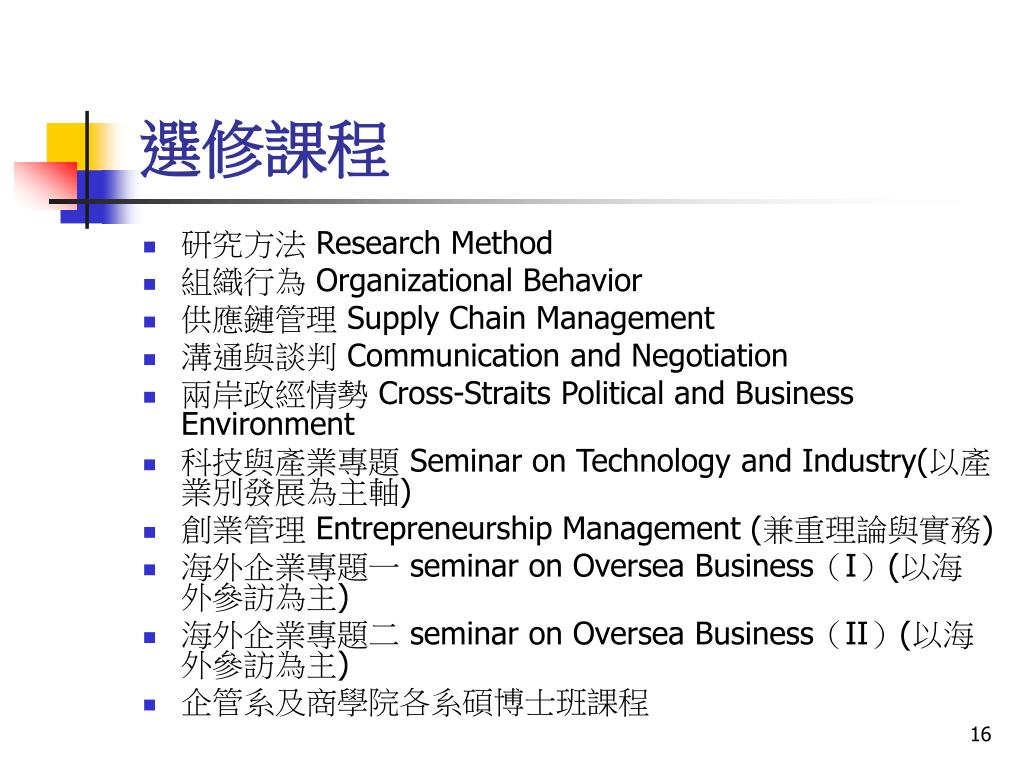 選修課程

- 研究方法 Research Method
- 組織行為 Organizational Behavior
- 供應鏈管理 Supply Chain Management
- 溝通與談判 Communication and Negotiation
- 兩岸政經情勢 Cross-Straits Political and Business Environment
- 科技與產業專題 Seminar on Technology and Industry(以產業別發展為主軸)
- 創業管理 Entrepreneurship Management (兼重理論與實務)
- 海外企業專題一 seminar on Oversea Business（I）(以海外參訪為主)
- 海外企業專題二 seminar on Oversea Business（II）(以海外參訪為主)
- 企管系及商學院各系碩博士班課程

16